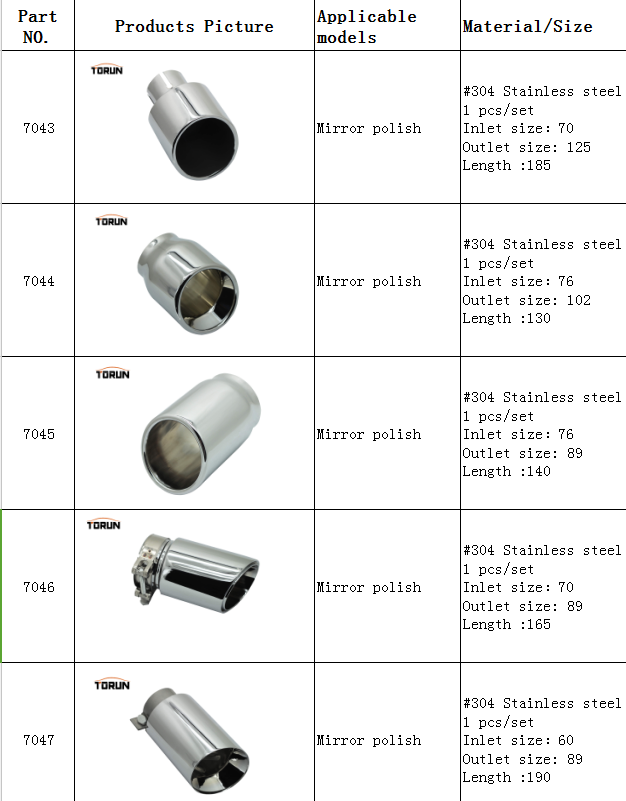 | Part NO. | Products Picture | Applicable models | Material/Size |
|---|---|---|---|
| 7043 | TORUN | Mirror polish | #304 Stainless steel 1 pcs/set Inlet size: 70 Outlet size: 125 Length :185 |
| 7044 | TORUN | Mirror polish | #304 Stainless steel 1 pcs/set Inlet size: 76 Outlet size: 102 Length :130 |
| 7045 | TORUN | Mirror polish | #304 Stainless steel 1 pcs/set Inlet size: 76 Outlet size: 89 Length :140 |
| 7046 | TORUN | Mirror polish | #304 Stainless steel 1 pcs/set Inlet size: 70 Outlet size: 89 Length :165 |
| 7047 | TORUN | Mirror polish | #304 Stainless steel 1 pcs/set Inlet size: 60 Outlet size: 89 Length :190 |